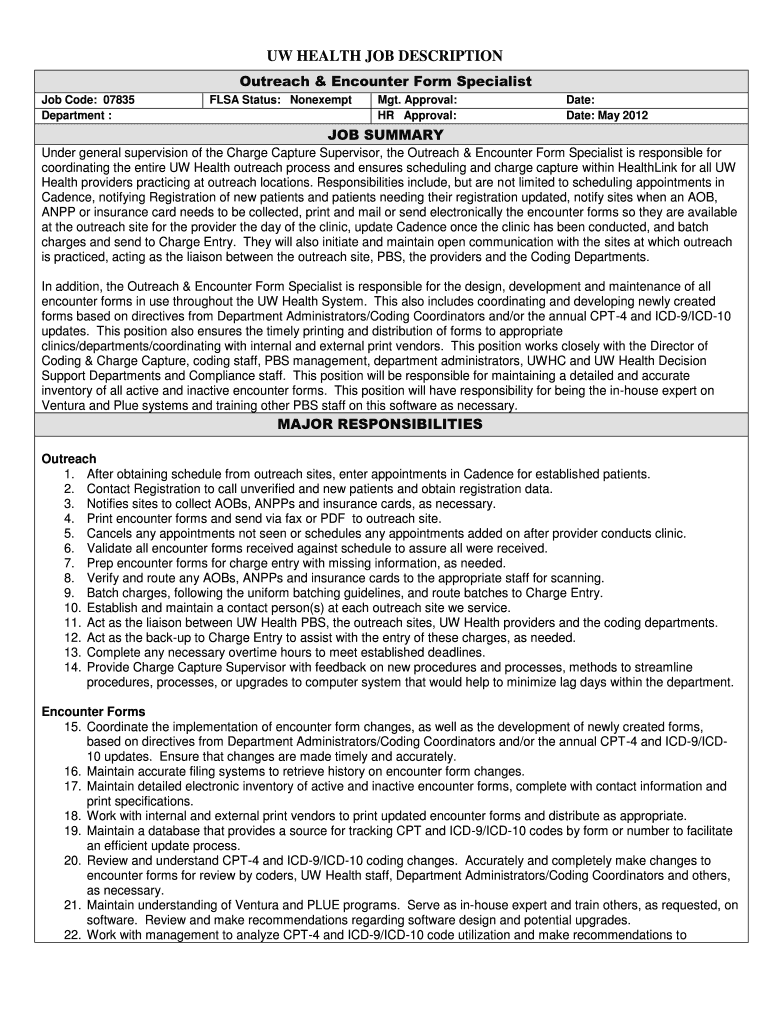 UW HEALTH JOB DESCRIPTION

Outreach & Encounter Form Specialist

| Job Code: 07835 | FLSA Status: Nonexempt | Mgt. Approval: | Date: |
|---|---|---|---|
| Department : | | HR Approval: | Date: May 2012 |

JOB SUMMARY

Under general supervision of the Charge Capture Supervisor, the Outreach & Encounter Form Specialist is responsible for coordinating the entire UW Health outreach process and ensures scheduling and charge capture within HealthLink for all UW Health providers practicing at outreach locations. Responsibilities include, but are not limited to scheduling appointments in Cadence, notifying Registration of new patients and patients needing their registration updated, notify sites when an AOB, ANPP or insurance card needs to be collected, print and mail or send electronically the encounter forms so they are available at the outreach site for the provider the day of the clinic, update Cadence once the clinic has been conducted, and batch charges and send to Charge Entry. They will also initiate and maintain open communication with the sites at which outreach is practiced, acting as the liaison between the outreach site, PBS, the providers and the Coding Departments.

In addition, the Outreach & Encounter Form Specialist is responsible for the design, development and maintenance of all encounter forms in use throughout the UW Health System. This also includes coordinating and developing newly created forms based on directives from Department Administrators/Coding Coordinators and/or the annual CPT-4 and ICD-9/ICD-10 updates. This position also ensures the timely printing and distribution of forms to appropriate clinics/departments/coordinating with internal and external print vendors. This position works closely with the Director of Coding & Charge Capture, coding staff, PBS management, department administrators, UWHC and UW Health Decision Support Departments and Compliance staff. This position will be responsible for maintaining a detailed and accurate inventory of all active and inactive encounter forms. This position will have responsibility for being the in-house expert on Ventura and Plue systems and training other PBS staff on this software as necessary.

MAJOR RESPONSIBILITIES

Outreach
1. After obtaining schedule from outreach sites, enter appointments in Cadence for established patients.
2. Contact Registration to call unverified and new patients and obtain registration data.
3. Notifies sites to collect AOBs, ANPPs and insurance cards, as necessary.
4. Print encounter forms and send via fax or PDF to outreach site.
5. Cancels any appointments not seen or schedules any appointments added on after provider conducts clinic.
6. Validate all encounter forms received against schedule to assure all were received.
7. Prep encounter forms for charge entry with missing information, as needed.
8. Verify and route any AOBs, ANPPs and insurance cards to the appropriate staff for scanning.
9. Batch charges, following the uniform batching guidelines, and route batches to Charge Entry.
10. Establish and maintain a contact person(s) at each outreach site we service.
11. Act as the liaison between UW Health PBS, the outreach sites, UW Health providers and the coding departments.
12. Act as the back-up to Charge Entry to assist with the entry of these charges, as needed.
13. Complete any necessary overtime hours to meet established deadlines.
14. Provide Charge Capture Supervisor with feedback on new procedures and processes, methods to streamline procedures, processes, or upgrades to computer system that would help to minimize lag days within the department.

Encounter Forms
15. Coordinate the implementation of encounter form changes, as well as the development of newly created forms, based on directives from Department Administrators/Coding Coordinators and/or the annual CPT-4 and ICD-9/ICD-10 updates. Ensure that changes are made timely and accurately.
16. Maintain accurate filing systems to retrieve history on encounter form changes.
17. Maintain detailed electronic inventory of active and inactive encounter forms, complete with contact information and print specifications.
18. Work with internal and external print vendors to print updated encounter forms and distribute as appropriate.
19. Maintain a database that provides a source for tracking CPT and ICD-9/ICD-10 codes by form or number to facilitate an efficient update process.
20. Review and understand CPT-4 and ICD-9/ICD-10 coding changes. Accurately and completely make changes to encounter forms for review by coders, UW Health staff, Department Administrators/Coding Coordinators and others, as necessary.
21. Maintain understanding of Ventura and PLUE programs. Serve as in-house expert and train others, as requested, on software. Review and make recommendations regarding software design and potential upgrades.
22. Work with management to analyze CPT-4 and ICD-9/ICD-10 code utilization and make recommendations to